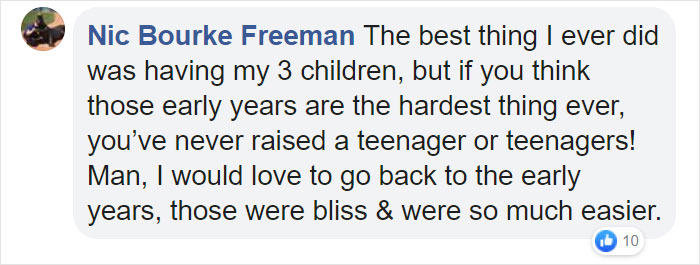 Nic Bourke Freeman The best thing I ever did was having my 3 children, but if you think those early years are the hardest thing ever, you've never raised a teenager or teenagers! Man, I would love to go back to the early years, those were bliss & were so much easier.

10